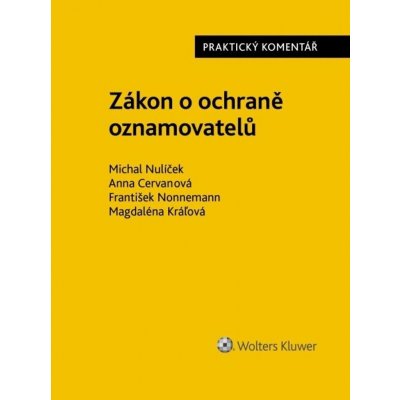 PRAKTICKÝ KOMENTÁŘ

Zákon o ochraně oznamovatelů

Michal Nulíček
Anna Cervanová
František Nonnemann
Magdaléna Kráľová

Wolters Kluwer